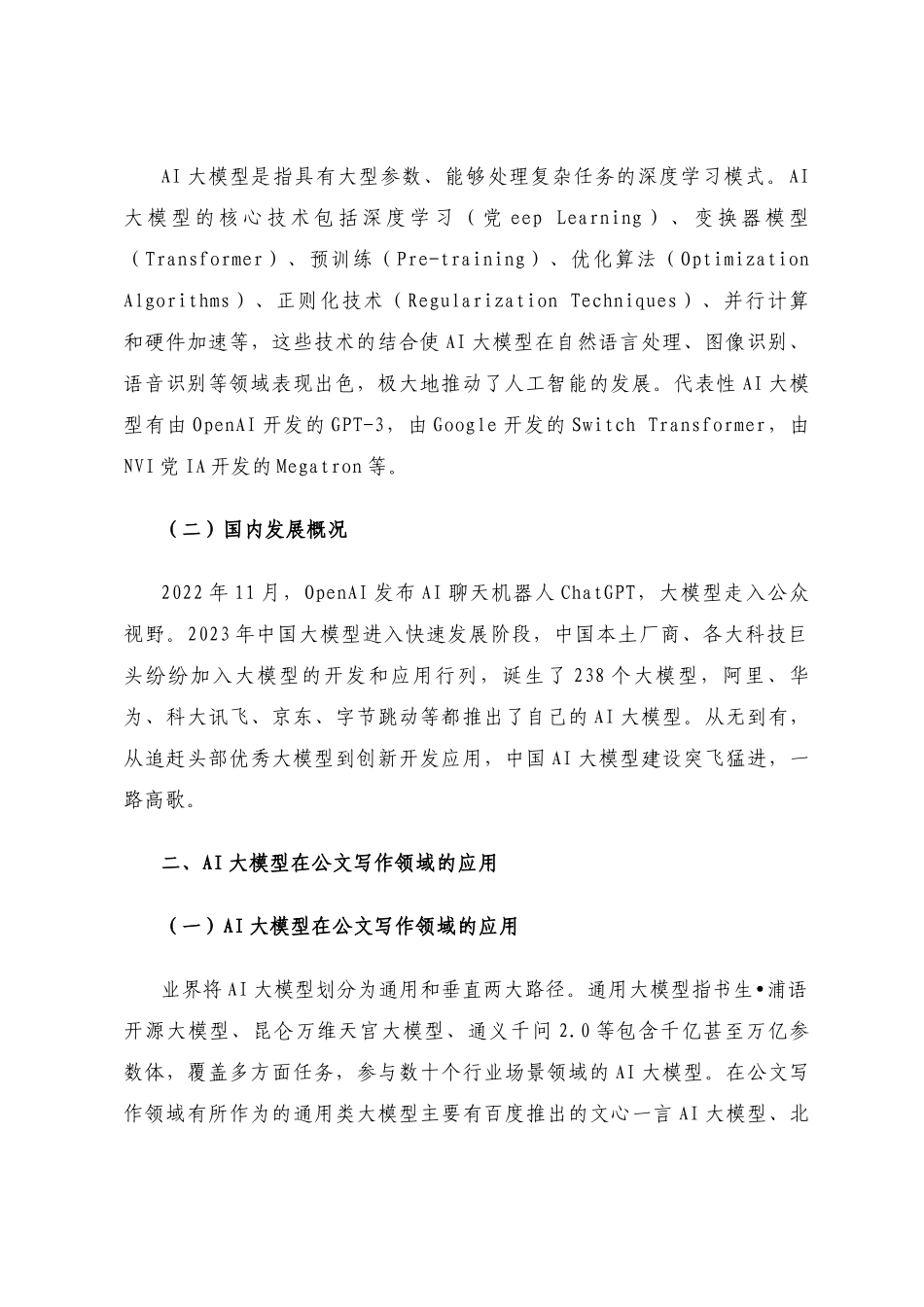 AI大模型是指具有大型参数、能够处理复杂任务的深度学习模式。AI大模型的核心技术包括深度学习（党eep Learning）、变换器模型（Transformer）、预训练（Pre-training）、优化算法（Optimization Algorithms）、正则化技术（Regularization Techniques）、并行计算和硬件加速等，这些技术的结合使AI大模型在自然语言处理、图像识别、语音识别等领域表现出色，极大地推动了人工智能的发展。代表性AI大模型有由OpenAI开发的GPT-3，由Google开发的Switch Transformer，由NVI党IA开发的Megatron等。

（二）国内发展概况

2022年11月，OpenAI发布AI聊天机器人ChatGPT，大模型走入公众视野。2023年中国大模型进入快速发展阶段，中国本土厂商、各大科技巨头纷纷加入大模型的开发和应用行列，诞生了238个大模型，阿里、华为、科大讯飞、京东、字节跳动等都推出了自己的AI大模型。从无到有，从追赶头部优秀大模型到创新开发应用，中国AI大模型建设突飞猛进，一路高歌。

二、AI大模型在公文写作领域的应用

（一）AI大模型在公文写作领域的应用

业界将AI大模型划分为通用和垂直两大路径。通用大模型指书生•浦语开源大模型、昆仑万维天官大模型、通义千问2.0等包含千亿甚至万亿参数体，覆盖多方面任务，参与数十个行业场景领域的AI大模型。在公文写作领域有所作为的通用类大模型主要有百度推出的文心一言AI大模型、北